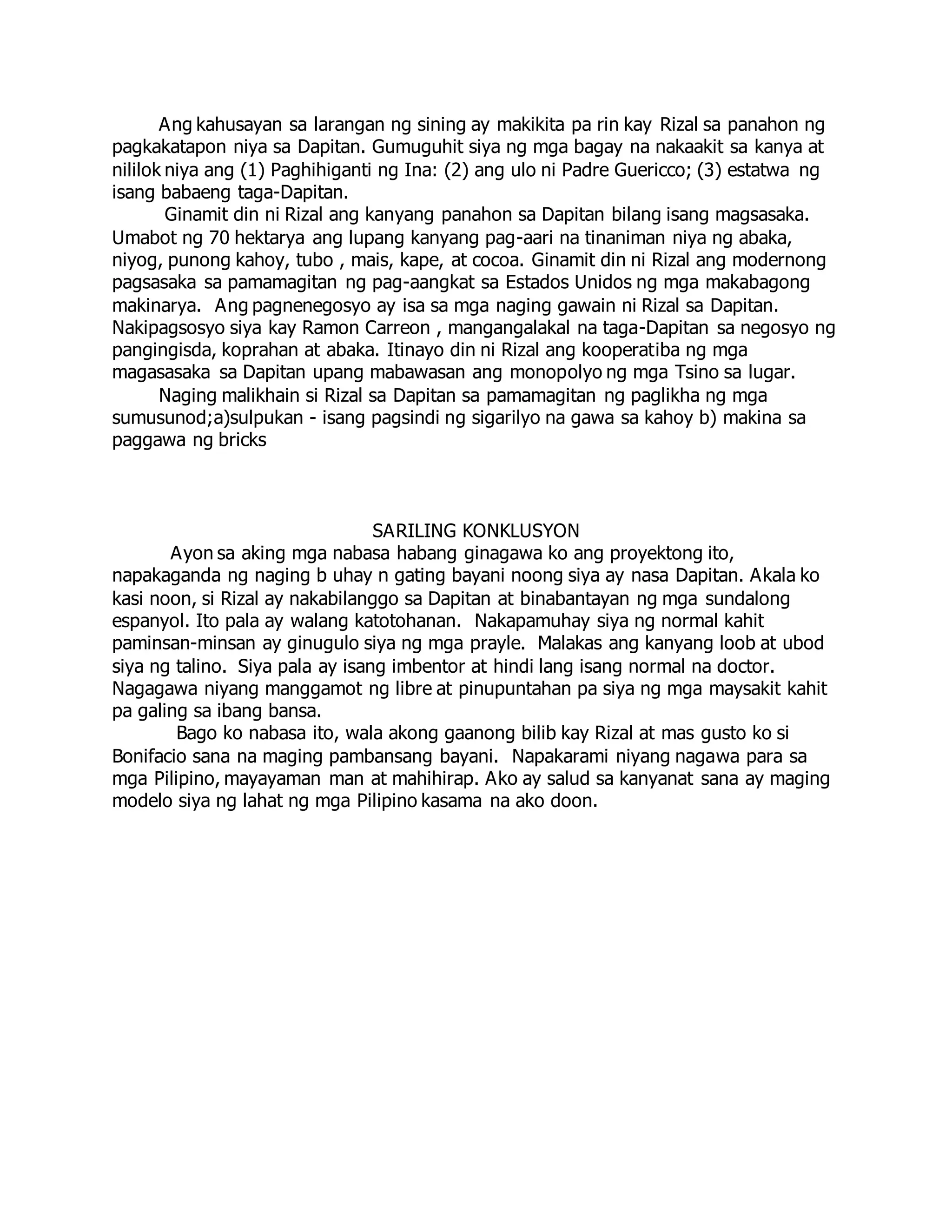 Ang kahusayan sa larangan ng sining ay makikita pa rin kay Rizal sa panahon ng pagkakatapon niya sa Dapitan. Gumuguhit siya ng mga bagay na nakaakit sa kanya at nililok niya ang (1) Paghihiganti ng Ina: (2) ang ulo ni Padre Guericco; (3) estatwa ng isang babaeng taga-Dapitan.

Ginamit din ni Rizal ang kanyang panahon sa Dapitan bilang isang magsasaka. Umabot ng 70 hektarya ang lupang kanyang pag-aari na tinaniman niya ng abaka, niyog, punong kahoy, tubo , mais, kape, at cocoa. Ginamit din ni Rizal ang modernong pagsasaka sa pamamagitan ng pag-aangkat sa Estados Unidos ng mga makabagong makinarya. Ang pagnenegosyo ay isa sa mga naging gawain ni Rizal sa Dapitan. Nakipagsosyo siya kay Ramon Carreon , mangangalakal na taga-Dapitan sa negosyo ng pangingisda, koprahan at abaka. Itinayo din ni Rizal ang kooperatiba ng mga magasasaka sa Dapitan upang mabawasan ang monopolyo ng mga Tsino sa lugar.

Naging malikhain si Rizal sa Dapitan sa pamamagitan ng paglikha ng mga sumusunod;a)sulpukan - isang pagsindi ng sigarilyo na gawa sa kahoy b) makina sa paggawa ng bricks

SARILING KONKLUSYON

Ayon sa aking mga nabasa habang ginagawa ko ang proyektong ito, napakaganda ng naging b uhay n gating bayani noong siya ay nasa Dapitan. Akala ko kasi noon, si Rizal ay nakabilanggo sa Dapitan at binabantayan ng mga sundalong espanyol. Ito pala ay walang katotohanan. Nakapamuhay siya ng normal kahit paminsan-minsan ay ginugulo siya ng mga prayle. Malakas ang kanyang loob at ubod siya ng talino. Siya pala ay isang imbentor at hindi lang isang normal na doctor. Nagagawa niyang manggamot ng libre at pinupuntahan pa siya ng mga maysakit kahit pa galing sa ibang bansa.

Bago ko nabasa ito, wala akong gaanong bilib kay Rizal at mas gusto ko si Bonifacio sana na maging pambansang bayani. Napakarami niyang nagawa para sa mga Pilipino, mayayaman man at mahihirap. Ako ay salud sa kanyanat sana ay maging modelo siya ng lahat ng mga Pilipino kasama na ako doon.